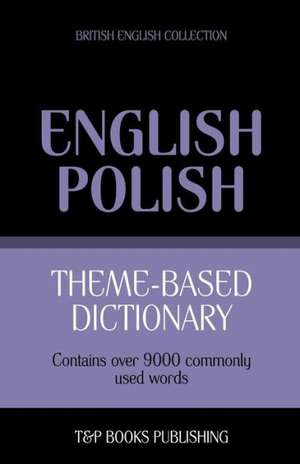 BRITISH ENGLISH COLLECTION

ENGLISH POLISH

THEME-BASED DICTIONARY

Contains over 9000 commonly used words

T&P BOOKS PUBLISHING